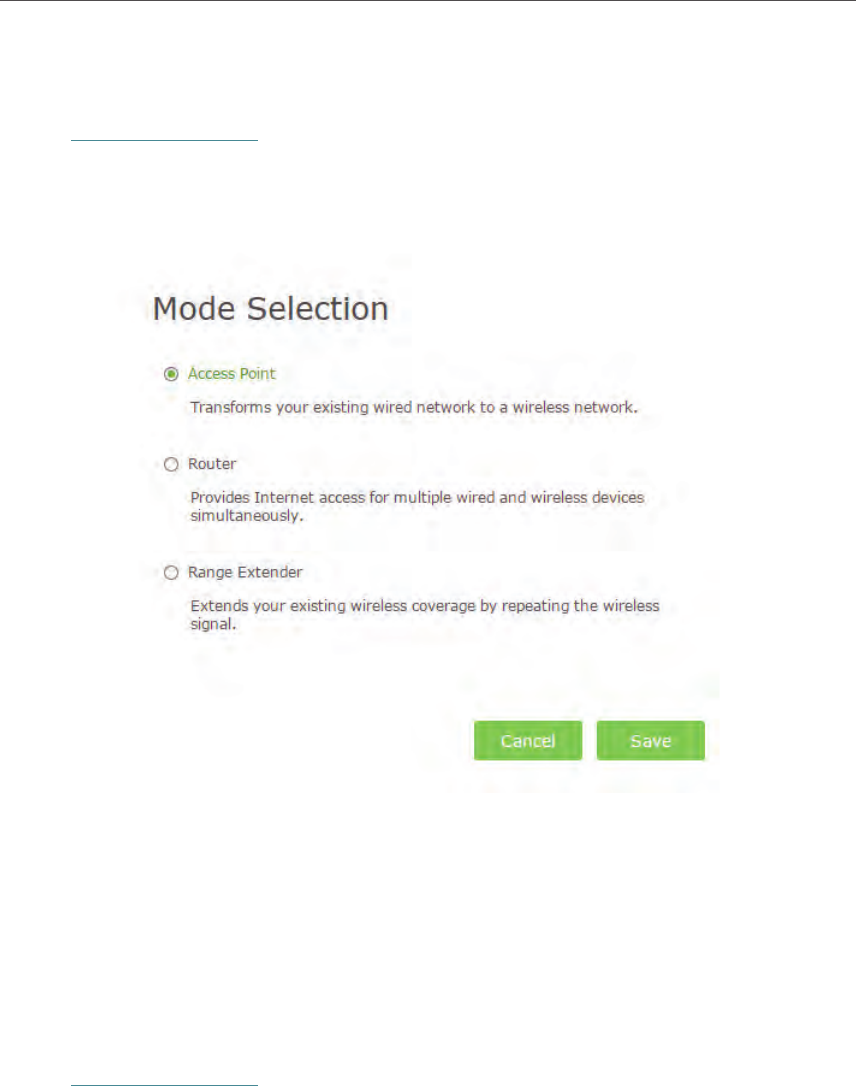 Mode Selection

Access Point

Transforms your existing wired network to a wireless network.

Router

Provides Internet access for multiple wired and wireless devices simultaneously.

Range Extender

Extends your existing wireless coverage by repeating the wireless signal.

Cancel

Save